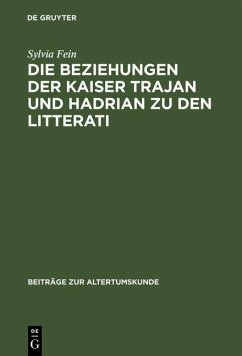 DE GRUYTER

Sylvia Fein

DIE BEZIEHUNGEN DER KAISER TRAJAN UND HADRIAN ZU DEN LITTERATI

BEITRÄGE ZUR ALTERTUMSKUNDE

DE
G